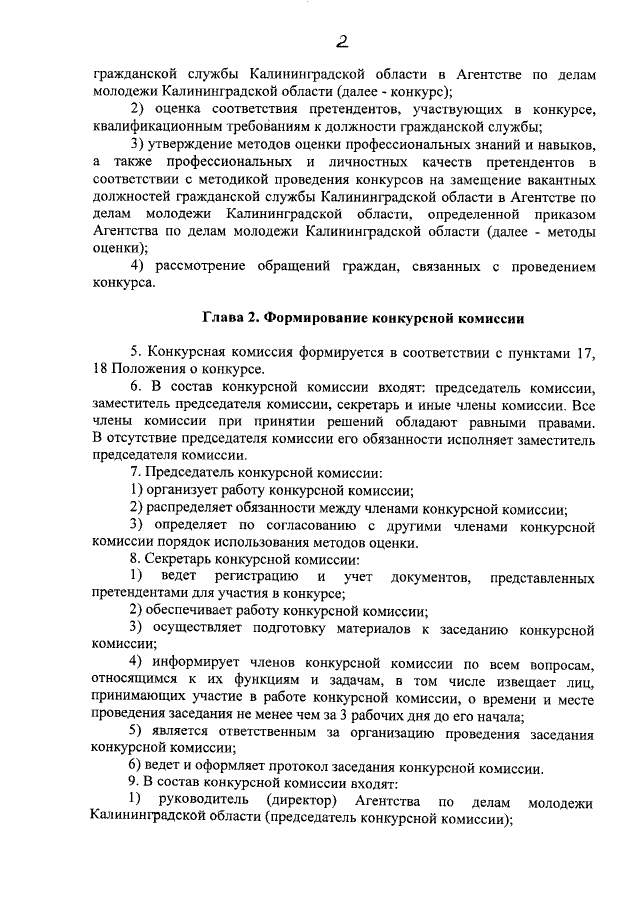 2

гражданской службы Калининградской области в Агентстве по делам молодежи Калининградской области (далее - конкурс);

2) оценка соответствия претендентов, участвующих в конкурсе, квалификационным требованиям к должности гражданской службы;

3) утверждение методов оценки профессиональных знаний и навыков, а также профессиональных и личностных качеств претендентов в соответствии с методикой проведения конкурсов на замещение вакантных должностей гражданской службы Калининградской области в Агентстве по делам молодежи Калининградской области, определенной приказом Агентства по делам молодежи Калининградской области (далее - методы оценки);

4) рассмотрение обращений граждан, связанных с проведением конкурса.

Глава 2. Формирование конкурсной комиссии

5. Конкурсная комиссия формируется в соответствии с пунктами 17, 18 Положения о конкурсе.

6. В состав конкурсной комиссии входят: председатель комиссии, заместитель председателя комиссии, секретарь и иные члены комиссии. Все члены комиссии при принятии решений обладают равными правами. В отсутствие председателя комиссии его обязанности исполняет заместитель председателя комиссии.

7. Председатель конкурсной комиссии:

1) организует работу конкурсной комиссии;

2) распределяет обязанности между членами конкурсной комиссии;

3) определяет по согласованию с другими членами конкурсной комиссии порядок использования методов оценки.

8. Секретарь конкурсной комиссии:

1) ведет регистрацию и учет документов, представленных претендентами для участия в конкурсе;

2) обеспечивает работу конкурсной комиссии;

3) осуществляет подготовку материалов к заседанию конкурсной комиссии;

4) информирует членов конкурсной комиссии по всем вопросам, относящимся к их функциям и задачам, в том числе извещает лиц, принимающих участие в работе конкурсной комиссии, о времени и месте проведения заседания не менее чем за 3 рабочих дня до его начала;

5) является ответственным за организацию проведения заседания конкурсной комиссии;

6) ведет и оформляет протокол заседания конкурсной комиссии.

9. В состав конкурсной комиссии входят:

1) руководитель (директор) Агентства по делам молодежи Калининградской области (председатель конкурсной комиссии);